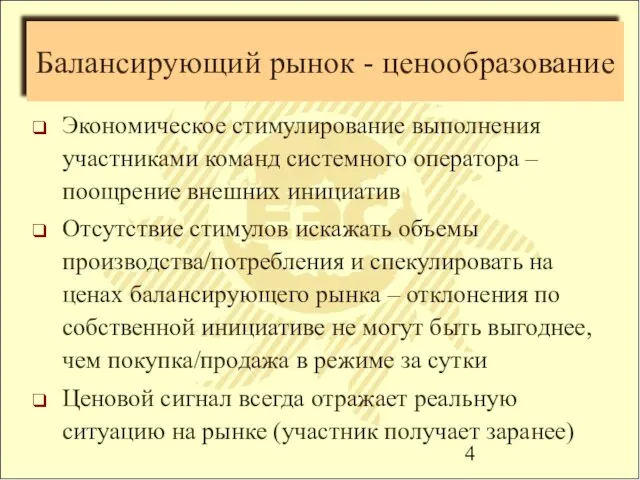 Балансирующий рынок - ценообразование

❑ Экономическое стимулирование выполнения участниками команд системного оператора – поощрение внешних инициатив

❑ Отсутствие стимулов искажать объемы производства/потребления и спекулировать на ценах балансирующего рынка – отклонения по собственной инициативе не могут быть выгоднее, чем покупка/продажа в режиме за сутки

❑ Ценовой сигнал всегда отражает реальную ситуацию на рынке (участник получает заранее)

4